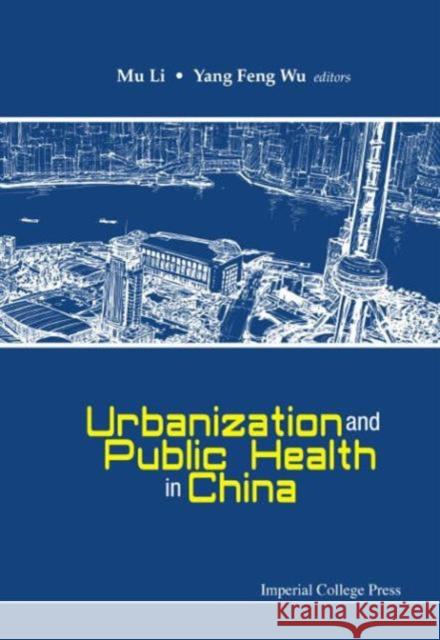 Mu Li • Yang Feng Wu editors

Urbanization and Public Health in China

Imperial College Press